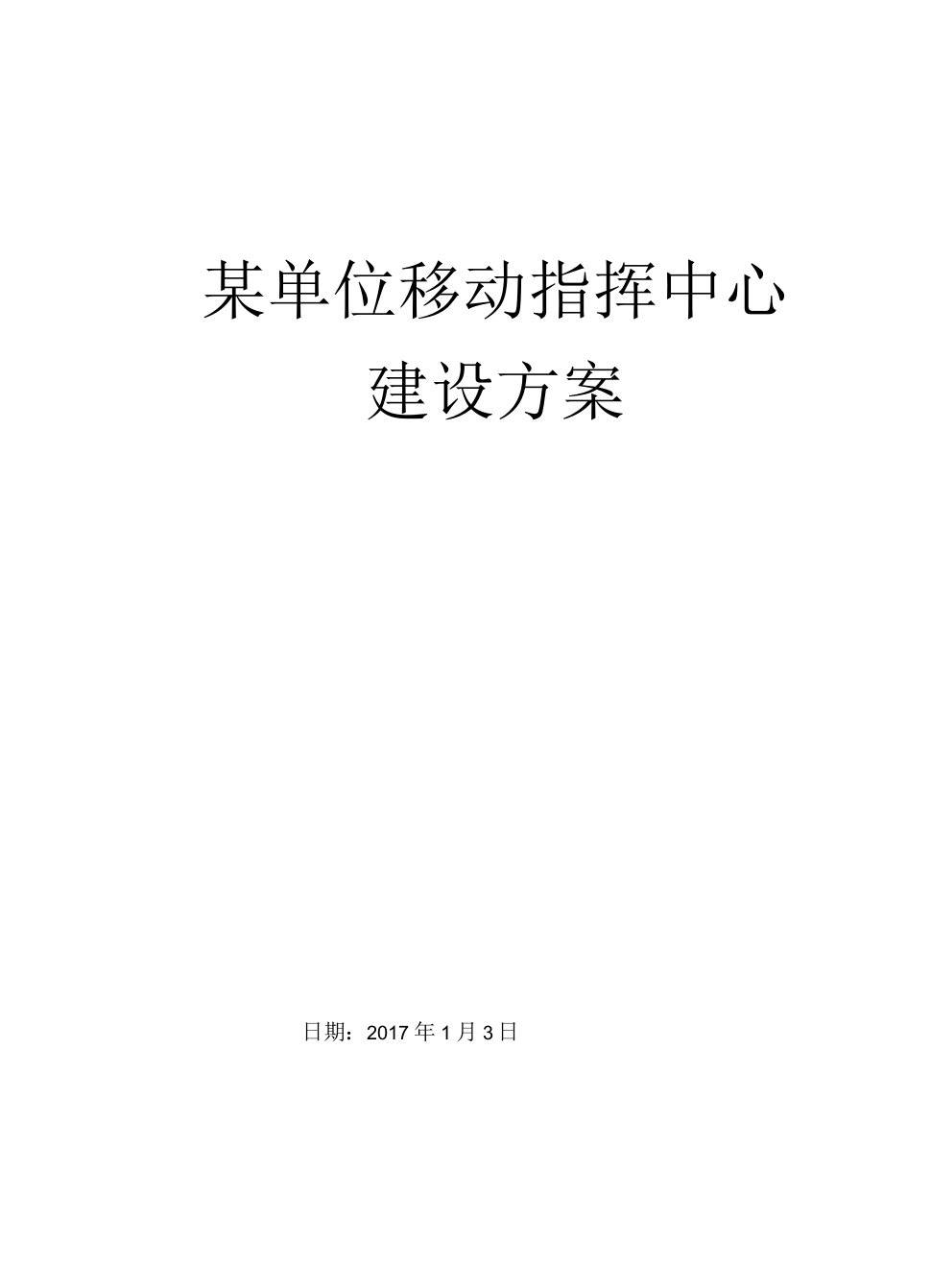 某单位移动指挥中心
建设方案

日期：2017 年 1 月 3 日